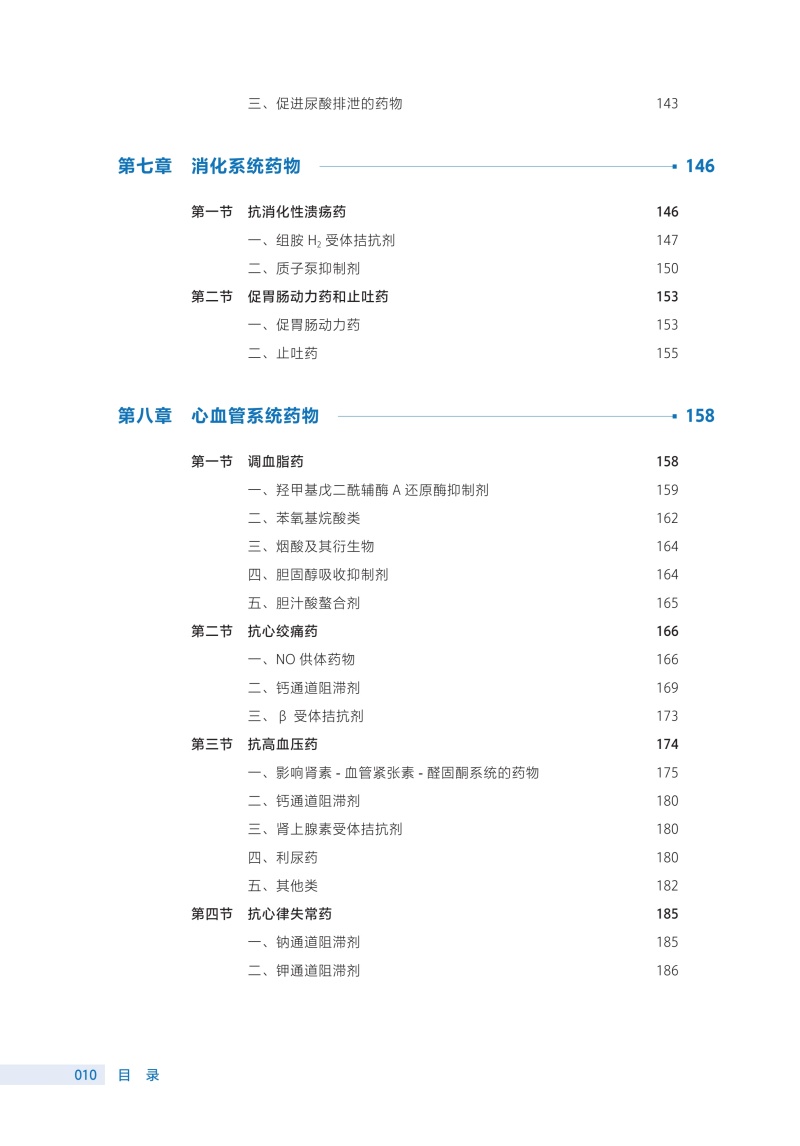 三、促进尿酸排泄的药物 143

第七章 消化系统药物 146

第一节 抗消化性溃疡药 146

一、组胺 $H_2$ 受体拮抗剂 147

二、质子泵抑制剂 150

第二节 促胃肠动力药和止吐药 153

一、促胃肠动力药 153

二、止吐药 155

第八章 心血管系统药物 158

第一节 调血脂药 158

一、羟甲基戊二酰辅酶 A 还原酶抑制剂 159

二、苯氧基烷酸类 162

三、烟酸及其衍生物 164

四、胆固醇吸收抑制剂 164

五、胆汁酸螯合剂 165

第二节 抗心绞痛药 166

一、NO 供体药物 166

二、钙通道阻滞剂 169

三、β 受体拮抗剂 173

第三节 抗高血压药 174

一、影响肾素 - 血管紧张素 - 醛固酮系统的药物 175

二、钙通道阻滞剂 180

三、肾上腺素受体拮抗剂 180

四、利尿药 180

五、其他类 182

第四节 抗心律失常药 185

一、钠通道阻滞剂 185

二、钾通道阻滞剂 186

010 目 录